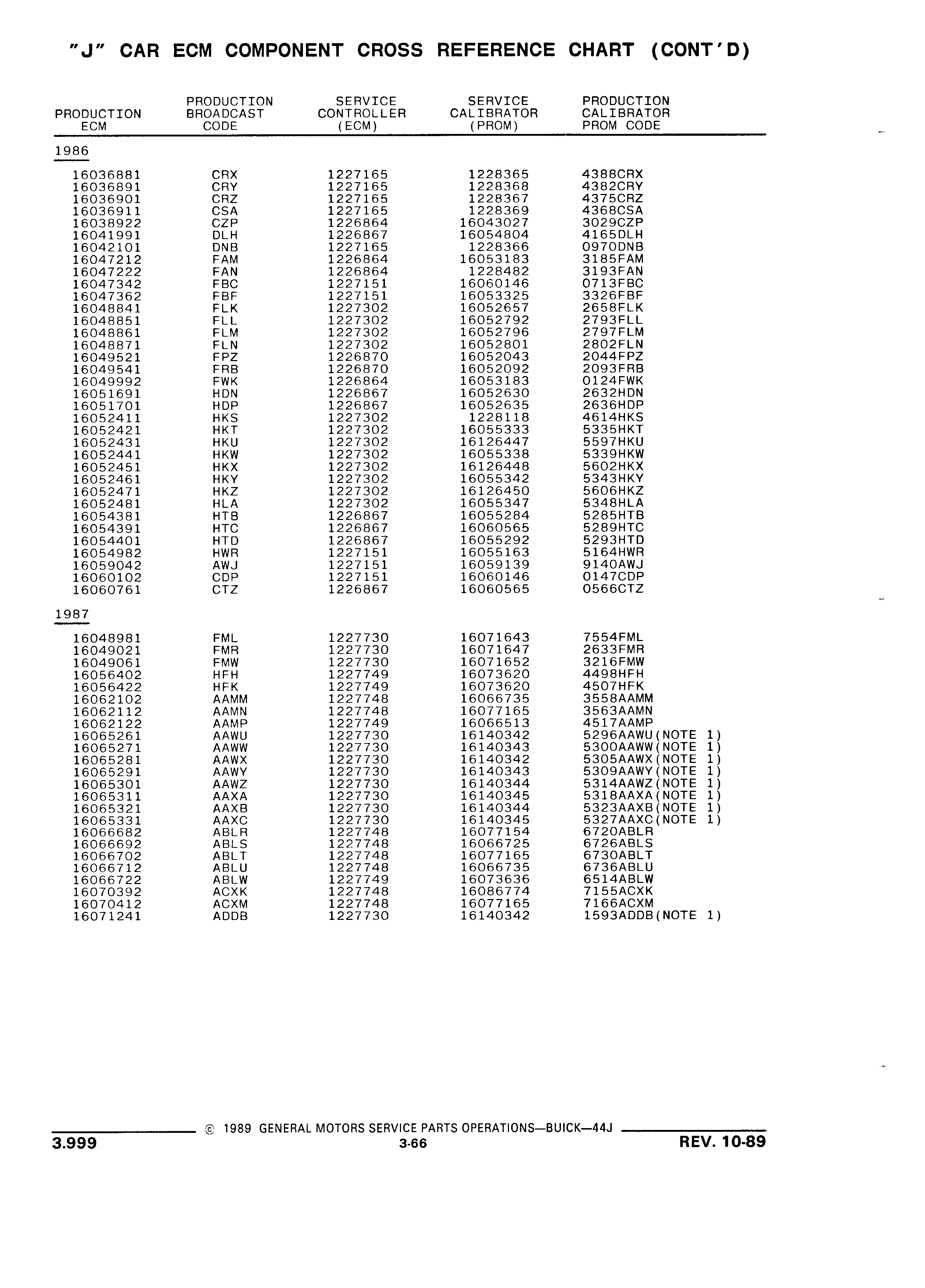 "J" CAR ECM COMPONENT CROSS REFERENCE CHART (CONT'D)

| PRODUCTION ECM | PRODUCTION BROADCAST CODE | SERVICE CONTROLLER (ECM) | SERVICE CALIBRATOR (PROM) | PRODUCTION CALIBRATOR PROM CODE |
|---|---|---|---|---|
| 1986 | | | | |
| 16036881 | CRX | 1227165 | 1228365 | 4388CRX |
| 16036891 | CRY | 1227165 | 1228368 | 4382CRY |
| 16036901 | CRZ | 1227165 | 1228367 | 4375CRZ |
| 16036911 | CSA | 1227165 | 1228369 | 4368CSA |
| 16038922 | CZP | 1226864 | 16043027 | 3029CZP |
| 16041991 | DLH | 1226867 | 16054804 | 4165DLH |
| 16042101 | DNB | 1227165 | 1228366 | 0970DNB |
| 16047212 | FAM | 1226864 | 16053183 | 3185FAM |
| 16047222 | FAN | 1226864 | 1228482 | 3193FAN |
| 16047342 | FBC | 1227151 | 16060146 | 0713FBC |
| 16047362 | FBF | 1227151 | 16053325 | 3326FBF |
| 16048841 | FLK | 1227302 | 16052657 | 2658FLK |
| 16048851 | FLL | 1227302 | 16052792 | 2793FLL |
| 16048861 | FLM | 1227302 | 16052796 | 2797FLM |
| 16048871 | FLN | 1227302 | 16052801 | 2802FLN |
| 16049521 | FPZ | 1226870 | 16052043 | 2044FPZ |
| 16049541 | FRB | 1226870 | 16052092 | 2093FRB |
| 16049992 | FWK | 1226864 | 16053183 | 0124FWK |
| 16051691 | HDN | 1226867 | 16052630 | 2632HDN |
| 16051701 | HDP | 1226867 | 16052635 | 2636HDP |
| 16052411 | HKS | 1227302 | 1228118 | 4614HKS |
| 16052421 | HKT | 1227302 | 16055333 | 5335HKT |
| 16052431 | HKU | 1227302 | 16126447 | 5597HKU |
| 16052441 | HKW | 1227302 | 16055338 | 5339HKW |
| 16052451 | HKX | 1227302 | 16126448 | 5602HKX |
| 16052461 | HKY | 1227302 | 16055342 | 5343HKY |
| 16052471 | HKZ | 1227302 | 16126450 | 5606HKZ |
| 16052481 | HLA | 1227302 | 16055347 | 5348HLA |
| 16054381 | HTB | 1226867 | 16055284 | 5285HTB |
| 16054391 | HTC | 1226867 | 16060565 | 5289HTC |
| 16054401 | HTD | 1226867 | 16055292 | 5293HTD |
| 16054982 | HWR | 1227151 | 16055163 | 5164HWR |
| 16059042 | AWJ | 1227151 | 16059139 | 9140AWJ |
| 16060102 | CDP | 1227151 | 16060146 | 0147CDP |
| 16060761 | CTZ | 1226867 | 16060565 | 0566CTZ |
| 1987 | | | | |
| 16048981 | FML | 1227730 | 16071643 | 7554FML |
| 16049021 | FMR | 1227730 | 16071647 | 2633FMR |
| 16049061 | FMW | 1227730 | 16071652 | 3216FMW |
| 16056402 | HFH | 1227749 | 16073620 | 4498HFH |
| 16056422 | HFK | 1227749 | 16073620 | 4507HFK |
| 16062102 | AAMM | 1227748 | 16066735 | 3558AAMM |
| 16062112 | AAMN | 1227748 | 16077165 | 3563AAMN |
| 16062122 | AAMP | 1227749 | 16066513 | 4517AAMP |
| 16065261 | AAWU | 1227730 | 16140342 | 5296AAWU(NOTE 1) |
| 16065271 | AAWW | 1227730 | 16140343 | 5300AAWW(NOTE 1) |
| 16065281 | AAWX | 1227730 | 16140342 | 5305AAWX(NOTE 1) |
| 16065291 | AAWY | 1227730 | 16140343 | 5309AAWY(NOTE 1) |
| 16065301 | AAWZ | 1227730 | 16140344 | 5314AAWZ(NOTE 1) |
| 16065311 | AAXA | 1227730 | 16140345 | 5318AAXA(NOTE 1) |
| 16065321 | AAXB | 1227730 | 16140344 | 5323AAXB(NOTE 1) |
| 16065331 | AAXC | 1227730 | 16140345 | 5327AAXC(NOTE 1) |
| 16066682 | ABLR | 1227748 | 16077154 | 6720ABLR |
| 16066692 | ABLS | 1227748 | 16066725 | 6726ABLS |
| 16066702 | ABLT | 1227748 | 16077165 | 6730ABLT |
| 16066712 | ABLU | 1227748 | 16066735 | 6736ABLU |
| 16066722 | ABLW | 1227749 | 16073636 | 6514ABLW |
| 16070392 | ACXK | 1227748 | 16086774 | 7155ACXK |
| 16070412 | ACXM | 1227748 | 16077165 | 7166ACXM |
| 16071241 | ADDB | 1227730 | 16140342 | 1593ADDB(NOTE 1) |

© 1989 GENERAL MOTORS SERVICE PARTS OPERATIONS—BUICK—44J

3.999 3-66 REV. 10-89